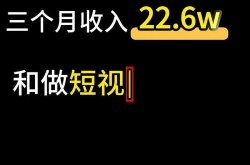 三个月收入 22.6w

和做短视